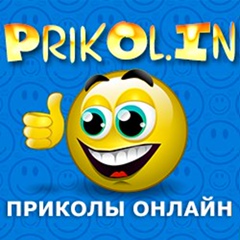 PRIKOL.IN

ПРИКОЛЫ ОНЛАЙН